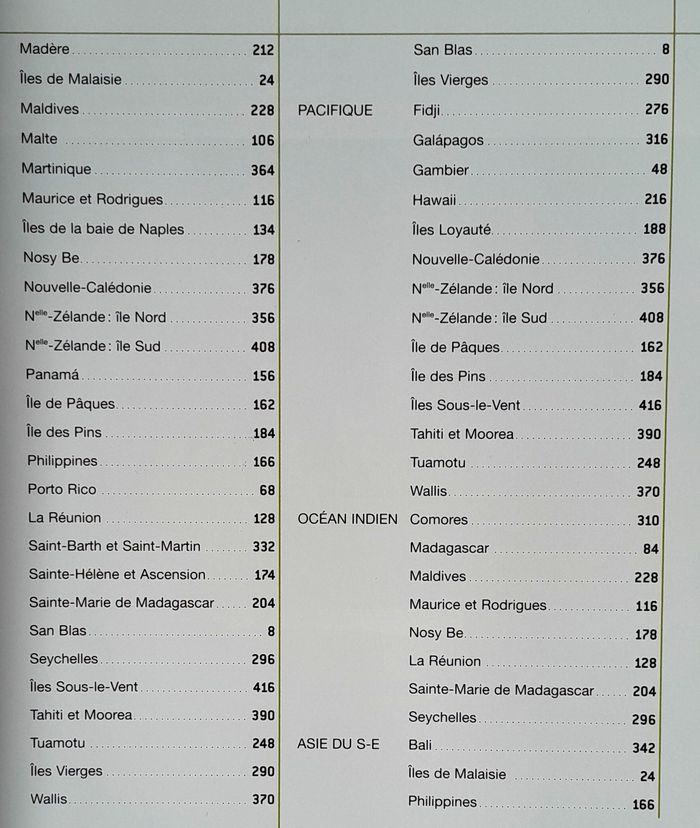 Madère 212
Îles de Malaisie 24
Maldives 228
Malte 106
Martinique 364
Maurice et Rodrigues 116
Îles de la baie de Naples 134
Nosy Be 178
Nouvelle-Calédonie 376
N$^{elle}$-Zélande : île Nord 356
N$^{elle}$-Zélande : île Sud 408
Panamá 156
Île de Pâques 162
Île des Pins 184
Philippines 166
Porto Rico 68
La Réunion 128
Saint-Barth et Saint-Martin 332
Sainte-Hélène et Ascension 174
Sainte-Marie de Madagascar 204
San Blas 8
Seychelles 296
Îles Sous-le-Vent 416
Tahiti et Moorea 390
Tuamotu 248
Îles Vierges 290
Wallis 370

San Blas 8
Îles Vierges 290

PACIFIQUE
Fidji 276
Galápagos 316
Gambier 48
Hawaii 216
Îles Loyauté 188
Nouvelle-Calédonie 376
N$^{elle}$-Zélande : île Nord 356
N$^{elle}$-Zélande : île Sud 408
Île de Pâques 162
Île des Pins 184
Îles Sous-le-Vent 416
Tahiti et Moorea 390
Tuamotu 248
Wallis 370

OCÉAN INDIEN
Comores 310
Madagascar 84
Maldives 228
Maurice et Rodrigues 116
Nosy Be 178
La Réunion 128
Sainte-Marie de Madagascar 204
Seychelles 296

ASIE DU S-E
Bali 342
Îles de Malaisie 24
Philippines 166